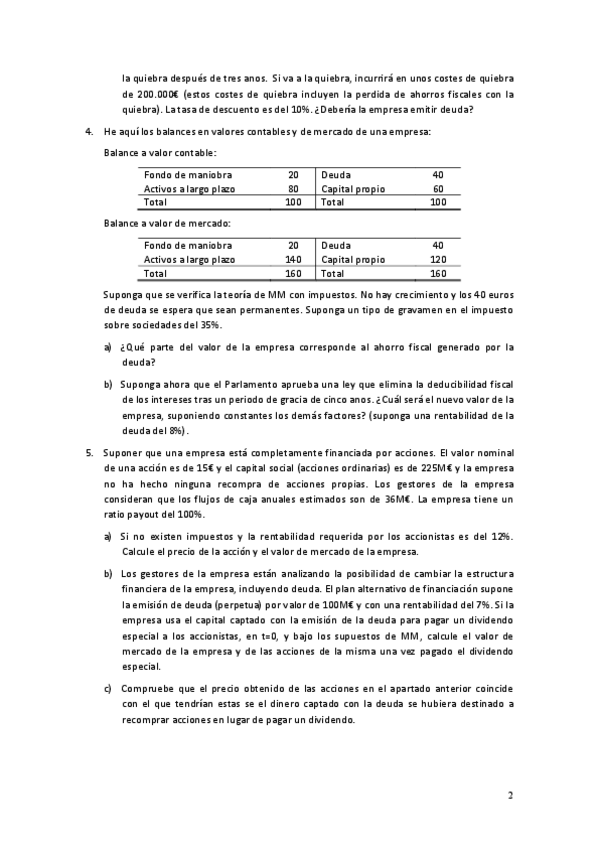 la quiebra después de tres anos. Si va a la quiebra, incurrirá en unos costes de quiebra de 200.000€ (estos costes de quiebra incluyen la perdida de ahorros fiscales con la quiebra). La tasa de descuento es del 10%. ¿Debería la empresa emitir deuda?

4. He aquí los balances en valores contables y de mercado de una empresa:

Balance a valor contable:

| Fondo de maniobra | 20 | Deuda | 40 |
|---|---|---|---|
| Activos a largo plazo | 80 | Capital propio | 60 |
| Total | 100 | Total | 100 |

Balance a valor de mercado:

| Fondo de maniobra | 20 | Deuda | 40 |
|---|---|---|---|
| Activos a largo plazo | 140 | Capital propio | 120 |
| Total | 160 | Total | 160 |

Suponga que se verifica la teoría de MM con impuestos. No hay crecimiento y los 40 euros de deuda se espera que sean permanentes. Suponga un tipo de gravamen en el impuesto sobre sociedades del 35%.

a) ¿Qué parte del valor de la empresa corresponde al ahorro fiscal generado por la deuda?

b) Suponga ahora que el Parlamento aprueba una ley que elimina la deducibilidad fiscal de los intereses tras un periodo de gracia de cinco anos. ¿Cuál será el nuevo valor de la empresa, suponiendo constantes los demás factores? (suponga una rentabilidad de la deuda del 8%).

5. Suponer que una empresa está completamente financiada por acciones. El valor nominal de una acción es de 15€ y el capital social (acciones ordinarias) es de 225M€ y la empresa no ha hecho ninguna recompra de acciones propias. Los gestores de la empresa consideran que los flujos de caja anuales estimados son de 36M€. La empresa tiene un ratio payout del 100%.

a) Si no existen impuestos y la rentabilidad requerida por los accionistas es del 12%. Calcule el precio de la acción y el valor de mercado de la empresa.

b) Los gestores de la empresa están analizando la posibilidad de cambiar la estructura financiera de la empresa, incluyendo deuda. El plan alternativo de financiación supone la emisión de deuda (perpetua) por valor de 100M€ y con una rentabilidad del 7%. Si la empresa usa el capital captado con la emisión de la deuda para pagar un dividendo especial a los accionistas, en t=0, y bajo los supuestos de MM, calcule el valor de mercado de la empresa y de las acciones de la misma una vez pagado el dividendo especial.

c) Compruebe que el precio obtenido de las acciones en el apartado anterior coincide con el que tendrían estas se el dinero captado con la deuda se hubiera destinado a recomprar acciones en lugar de pagar un dividendo.

2